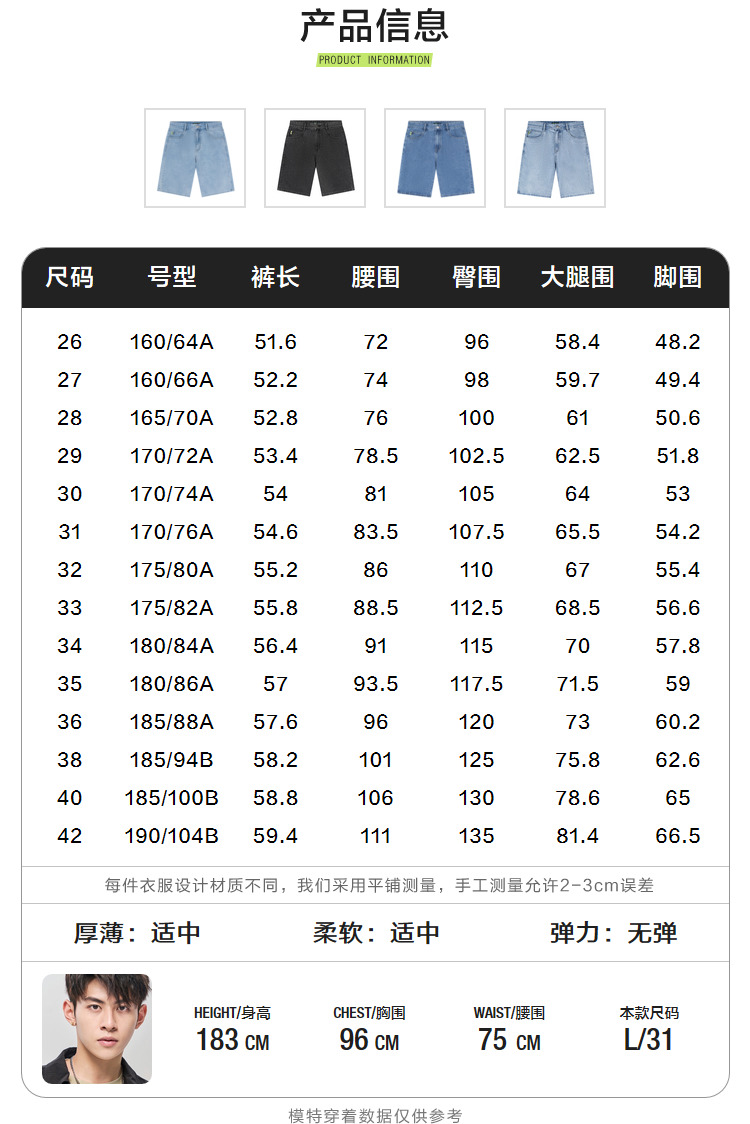 产品信息
PRODUCT INFORMATION

| 尺码 | 号型 | 裤长 | 腰围 | 臀围 | 大腿围 | 脚围 |
|---|---|---|---|---|---|---|
| 26 | 160/64A | 51.6 | 72 | 96 | 58.4 | 48.2 |
| 27 | 160/66A | 52.2 | 74 | 98 | 59.7 | 49.4 |
| 28 | 165/70A | 52.8 | 76 | 100 | 61 | 50.6 |
| 29 | 170/72A | 53.4 | 78.5 | 102.5 | 62.5 | 51.8 |
| 30 | 170/74A | 54 | 81 | 105 | 64 | 53 |
| 31 | 170/76A | 54.6 | 83.5 | 107.5 | 65.5 | 54.2 |
| 32 | 175/80A | 55.2 | 86 | 110 | 67 | 55.4 |
| 33 | 175/82A | 55.8 | 88.5 | 112.5 | 68.5 | 56.6 |
| 34 | 180/84A | 56.4 | 91 | 115 | 70 | 57.8 |
| 35 | 180/86A | 57 | 93.5 | 117.5 | 71.5 | 59 |
| 36 | 185/88A | 57.6 | 96 | 120 | 73 | 60.2 |
| 38 | 185/94B | 58.2 | 101 | 125 | 75.8 | 62.6 |
| 40 | 185/100B | 58.8 | 106 | 130 | 78.6 | 65 |
| 42 | 190/104B | 59.4 | 111 | 135 | 81.4 | 66.5 |

每件衣服设计材质不同，我们采用平铺测量，手工测量允许2-3cm误差

厚薄：适中 柔软：适中 弹力：无弹

HEIGHT/身高
183 CM

CHEST/胸围
96 CM

WAIST/腰围
75 CM

本款尺码
L/31

模特穿着数据仅供参考